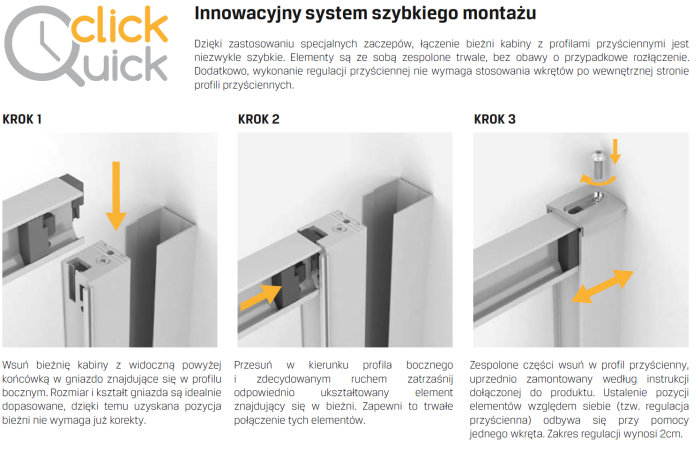 click
Quick

Innowacyjny system szybkiego montażu

Dzięki zastosowaniu specjalnych zaczepów, łączenie bieżni kabiny z profilami przyściennymi jest niezwykle szybkie. Elementy są ze sobą zespolone trwale, bez obawy o przypadkowe rozłączenie. Dodatkowo, wykonanie regulacji przyściennej nie wymaga stosowania wkrętów po wewnętrznej stronie profili przyściennych.

KROK 1

Wsuń bieżnię kabiny z widoczną powyżej końcówką w gniazdo znajdujące się w profilu bocznym. Rozmiar i kształt gniazda są idealnie dopasowane, dzięki temu uzyskana pozycja bieżni nie wymaga już korekty.

KROK 2

Przesuń w kierunku profila bocznego i zdecydowanym ruchem zatrzaśnij odpowiednio ukształtowany element znajdujący się w bieżni. Zapewni to trwałe połączenie tych elementów.

KROK 3

Zespolone części wsuń w profil przyścienny, uprzednio zamontowany według instrukcji dołączonej do produktu. Ustalenie pozycji elementów względem siebie (tzw. regulacja przyścienna) odbywa się przy pomocy jednego wkręta. Zakres regulacji wynosi 2cm.